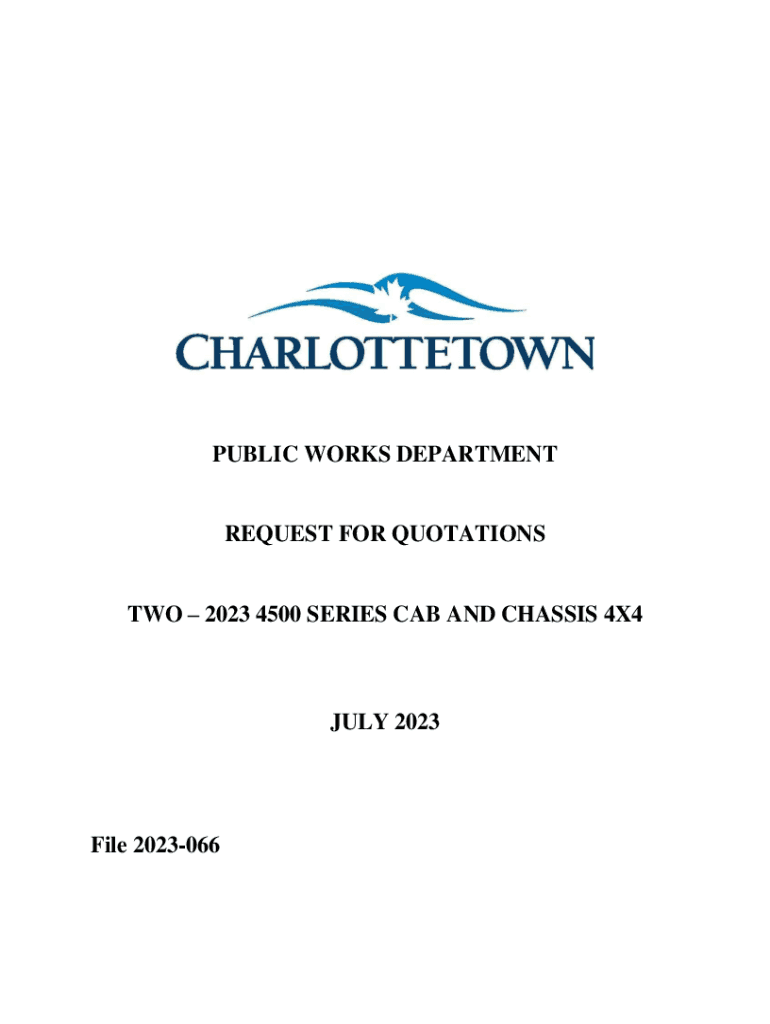 CHARLOTTETOWN

PUBLIC WORKS DEPARTMENT

REQUEST FOR QUOTATIONS

TWO – 2023 4500 SERIES CAB AND CHASSIS 4X4

JULY 2023

File 2023-066